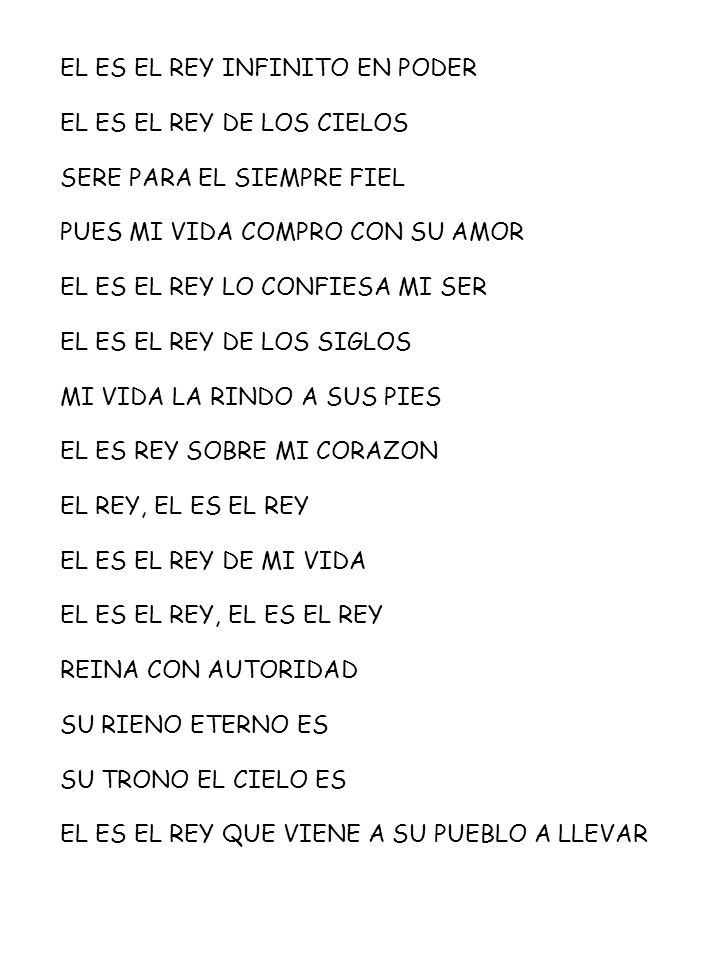 EL ES EL REY INFINITO EN PODER

EL ES EL REY DE LOS CIELOS

SERE PARA EL SIEMPRE FIEL

PUES MI VIDA COMPRO CON SU AMOR

EL ES EL REY LO CONFIESA MI SER

EL ES EL REY DE LOS SIGLOS

MI VIDA LA RINDO A SUS PIES

EL ES REY SOBRE MI CORAZON

EL REY, EL ES EL REY

EL ES EL REY DE MI VIDA

EL ES EL REY, EL ES EL REY

REINA CON AUTORIDAD

SU RIENO ETERNO ES

SU TRONO EL CIELO ES

EL ES EL REY QUE VIENE A SU PUEBLO A LLEVAR